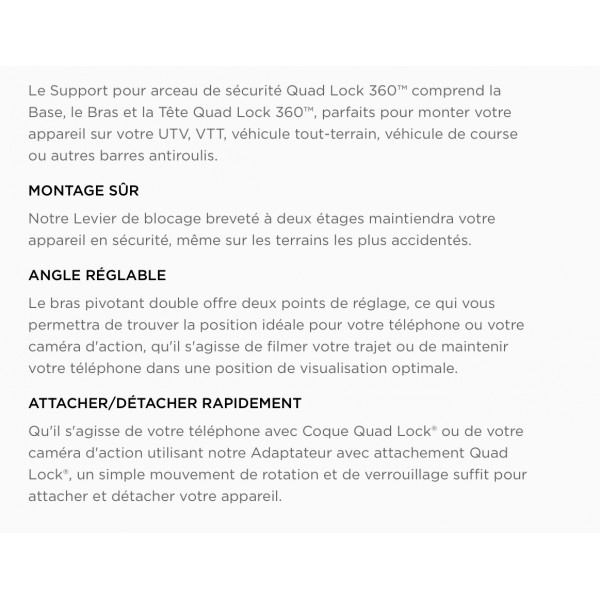 Le Support pour arceau de sécurité Quad Lock 360™ comprend la Base, le Bras et la Tête Quad Lock 360™, parfaits pour monter votre appareil sur votre UTV, VTT, véhicule tout-terrain, véhicule de course ou autres barres antiroulis.

MONTAGE SÛR

Notre Levier de blocage breveté à deux étages maintiendra votre appareil en sécurité, même sur les terrains les plus accidentés.

ANGLE RÉGLABLE

Le bras pivotant double offre deux points de réglage, ce qui vous permettra de trouver la position idéale pour votre téléphone ou votre caméra d'action, qu'il s'agisse de filmer votre trajet ou de maintenir votre téléphone dans une position de visualisation optimale.

ATTACHER/DÉTACHER RAPIDEMENT

Qu'il s'agisse de votre téléphone avec Coque Quad Lock® ou de votre caméra d'action utilisant notre Adaptateur avec attachement Quad Lock®, un simple mouvement de rotation et de verrouillage suffit pour attacher et détacher votre appareil.